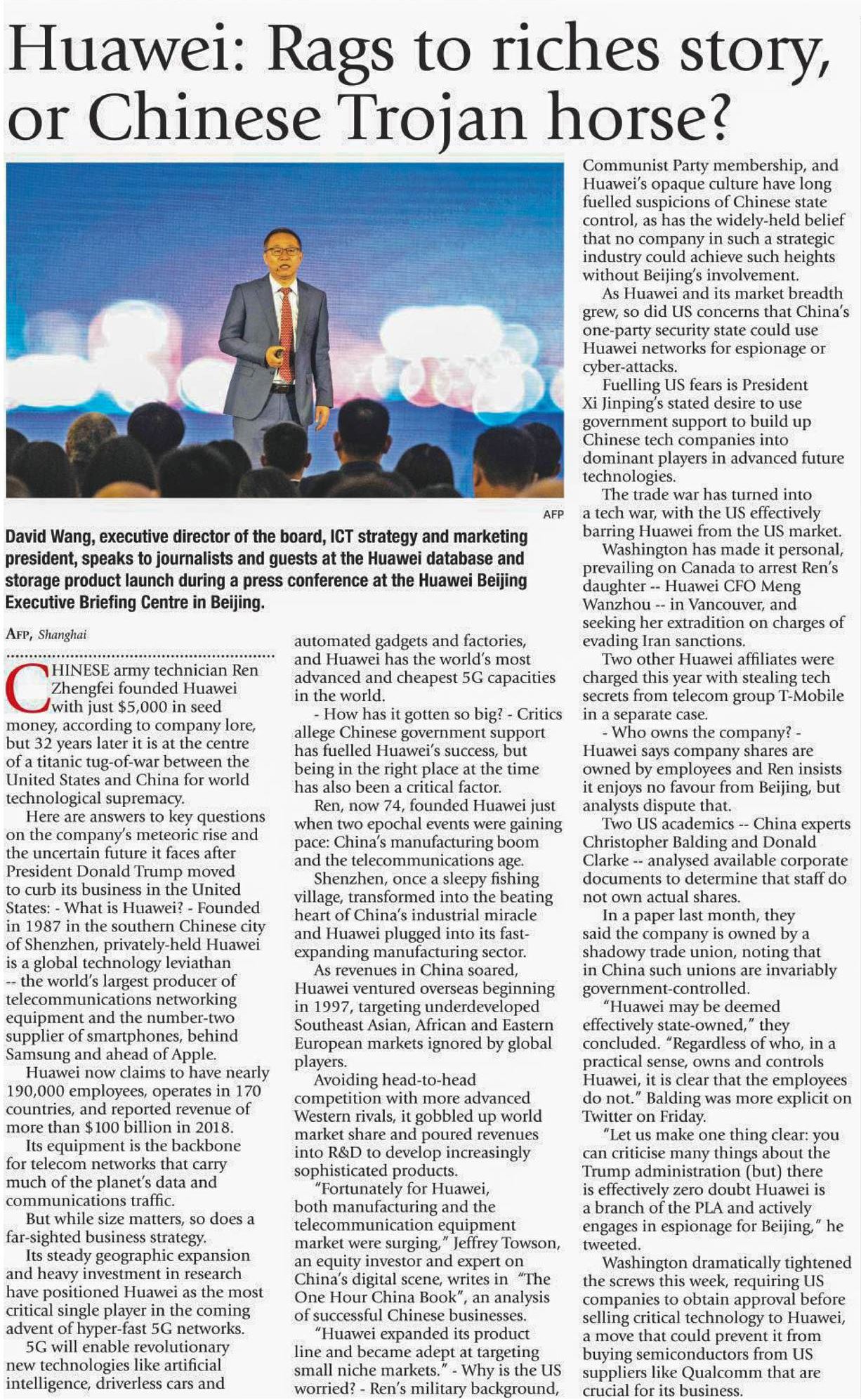 Huawei: Rags to riches story, or Chinese Trojan horse?

AFP

David Wang, executive director of the board, ICT strategy and marketing president, speaks to journalists and guests at the Huawei database and storage product launch during a press conference at the Huawei Beijing Executive Briefing Centre in Beijing.

AFP, Shanghai

CHINESE army technician Ren Zhengfei founded Huawei with just $5,000 in seed money, according to company lore, but 32 years later it is at the centre of a titanic tug-of-war between the United States and China for world technological supremacy.

Here are answers to key questions on the company's meteoric rise and the uncertain future it faces after President Donald Trump moved to curb its business in the United States: - What is Huawei? - Founded in 1987 in the southern Chinese city of Shenzhen, privately-held Huawei is a global technology leviathan -- the world's largest producer of telecommunications networking equipment and the number-two supplier of smartphones, behind Samsung and ahead of Apple.

Huawei now claims to have nearly 190,000 employees, operates in 170 countries, and reported revenue of more than $100 billion in 2018.

Its equipment is the backbone for telecom networks that carry much of the planet's data and communications traffic.

But while size matters, so does a far-sighted business strategy.

Its steady geographic expansion and heavy investment in research have positioned Huawei as the most critical single player in the coming advent of hyper-fast 5G networks.

5G will enable revolutionary new technologies like artificial intelligence, driverless cars and automated gadgets and factories, and Huawei has the world's most advanced and cheapest 5G capacities in the world.

- How has it gotten so big? - Critics allege Chinese government support has fuelled Huawei's success, but being in the right place at the time has also been a critical factor.

Ren, now 74, founded Huawei just when two epochal events were gaining pace: China's manufacturing boom and the telecommunications age.

Shenzhen, once a sleepy fishing village, transformed into the beating heart of China's industrial miracle and Huawei plugged into its fast-expanding manufacturing sector.

As revenues in China soared, Huawei ventured overseas beginning in 1997, targeting underdeveloped Southeast Asian, African and Eastern European markets ignored by global players.

Avoiding head-to-head competition with more advanced Western rivals, it gobbled up world market share and poured revenues into R&D to develop increasingly sophisticated products.

"Fortunately for Huawei, both manufacturing and the telecommunication equipment market were surging," Jeffrey Towson, an equity investor and expert on China's digital scene, writes in "The One Hour China Book", an analysis of successful Chinese businesses.

"Huawei expanded its product line and became adept at targeting small niche markets." - Why is the US worried? - Ren's military background, Communist Party membership, and Huawei's opaque culture have long fuelled suspicions of Chinese state control, as has the widely-held belief that no company in such a strategic industry could achieve such heights without Beijing's involvement.

As Huawei and its market breadth grew, so did US concerns that China's one-party security state could use Huawei networks for espionage or cyber-attacks.

Fuelling US fears is President Xi Jinping's stated desire to use government support to build up Chinese tech companies into dominant players in advanced future technologies.

The trade war has turned into a tech war, with the US effectively barring Huawei from the US market.

Washington has made it personal, prevailing on Canada to arrest Ren's daughter -- Huawei CFO Meng Wanzhou -- in Vancouver, and seeking her extradition on charges of evading Iran sanctions.

Two other Huawei affiliates were charged this year with stealing tech secrets from telecom group T-Mobile in a separate case.

- Who owns the company? - Huawei says company shares are owned by employees and Ren insists it enjoys no favour from Beijing, but analysts dispute that.

Two US academics -- China experts Christopher Balding and Donald Clarke -- analysed available corporate documents to determine that staff do not own actual shares.

In a paper last month, they said the company is owned by a shadowy trade union, noting that in China such unions are invariably government-controlled.

"Huawei may be deemed effectively state-owned," they concluded. "Regardless of who, in a practical sense, owns and controls Huawei, it is clear that the employees do not." Balding was more explicit on Twitter on Friday.

"Let us make one thing clear: you can criticise many things about the Trump administration (but) there is effectively zero doubt Huawei is a branch of the PLA and actively engages in espionage for Beijing," he tweeted.

Washington dramatically tightened the screws this week, requiring US companies to obtain approval before selling critical technology to Huawei, a move that could prevent it from buying semiconductors from US suppliers like Qualcomm that are crucial for its business.